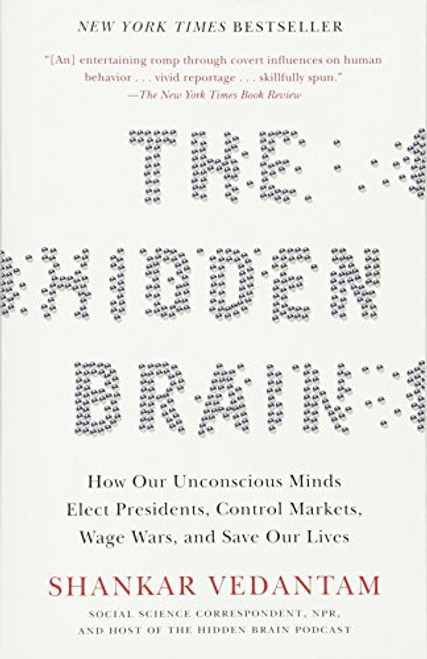 NEW YORK TIMES BESTSELLER

"[An] entertaining romp through covert influences on human behavior . . . vivid reportage . . . skillfully spun."
—The New York Times Book Review

THE HIDDEN BRAIN

How Our Unconscious Minds Elect Presidents, Control Markets, Wage Wars, and Save Our Lives

SHANKAR VEDANTAM

SOCIAL SCIENCE CORRESPONDENT, NPR, AND HOST OF THE HIDDEN BRAIN PODCAST